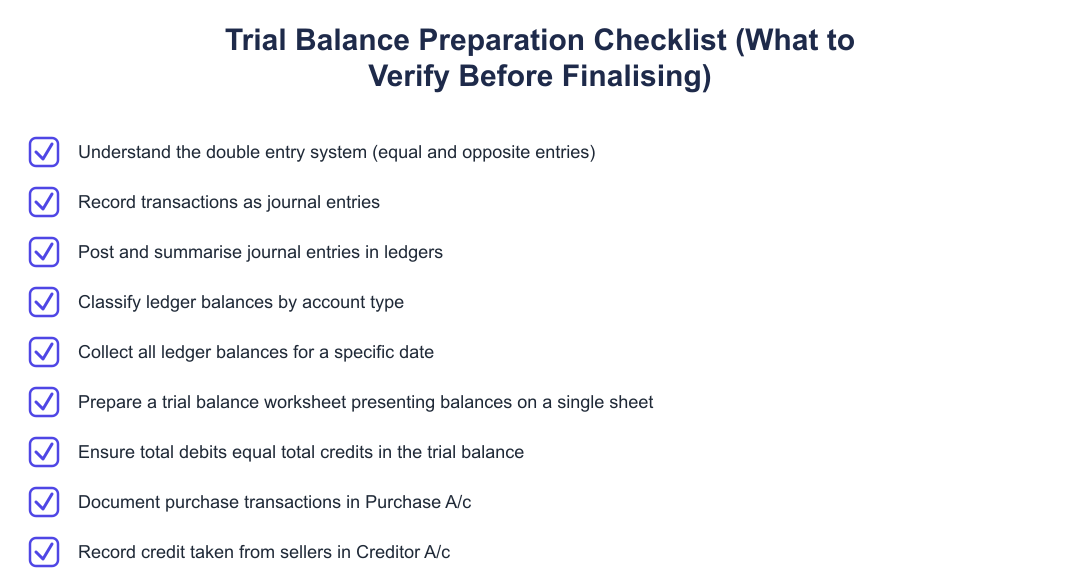 Trial Balance Preparation Checklist (What to Verify Before Finalising)

Understand the double entry system (equal and opposite entries)

Record transactions as journal entries

Post and summarise journal entries in ledgers

Classify ledger balances by account type

Collect all ledger balances for a specific date

Prepare a trial balance worksheet presenting balances on a single sheet

Ensure total debits equal total credits in the trial balance

Document purchase transactions in Purchase A/c

Record credit taken from sellers in Creditor A/c